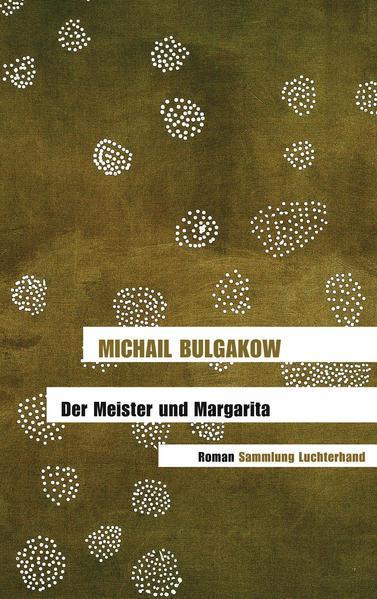 MICHAIL BULGAKOW

Der Meister und Margarita

Roman Sammlung Luchterhand